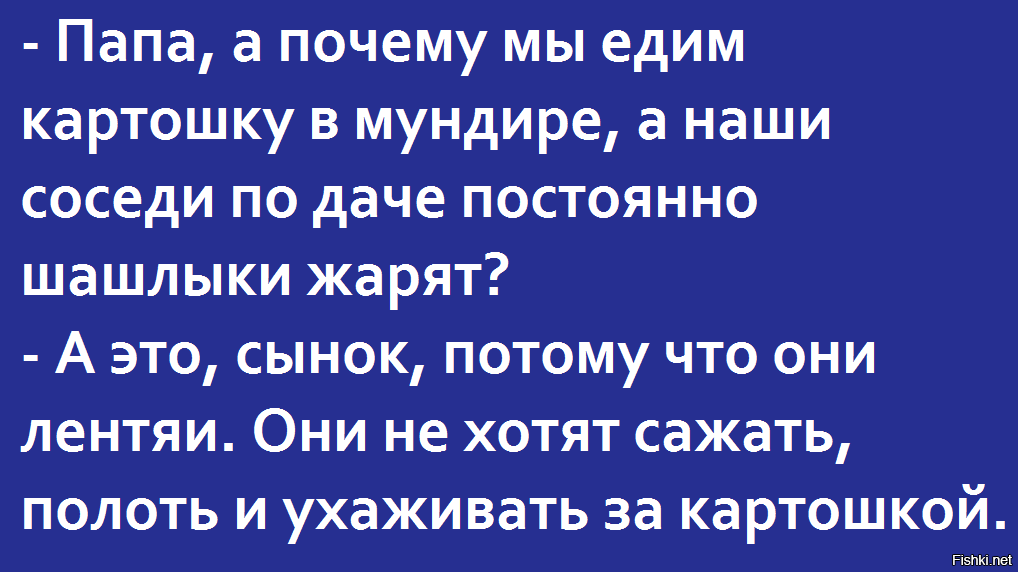 - Папа, а почему мы едим картошку в мундире, а наши соседи по даче постоянно шашлыки жарят?
- А это, сынок, потому что они лентяи. Они не хотят сажать, полоть и ухаживать за картошкой.

Fishki.net